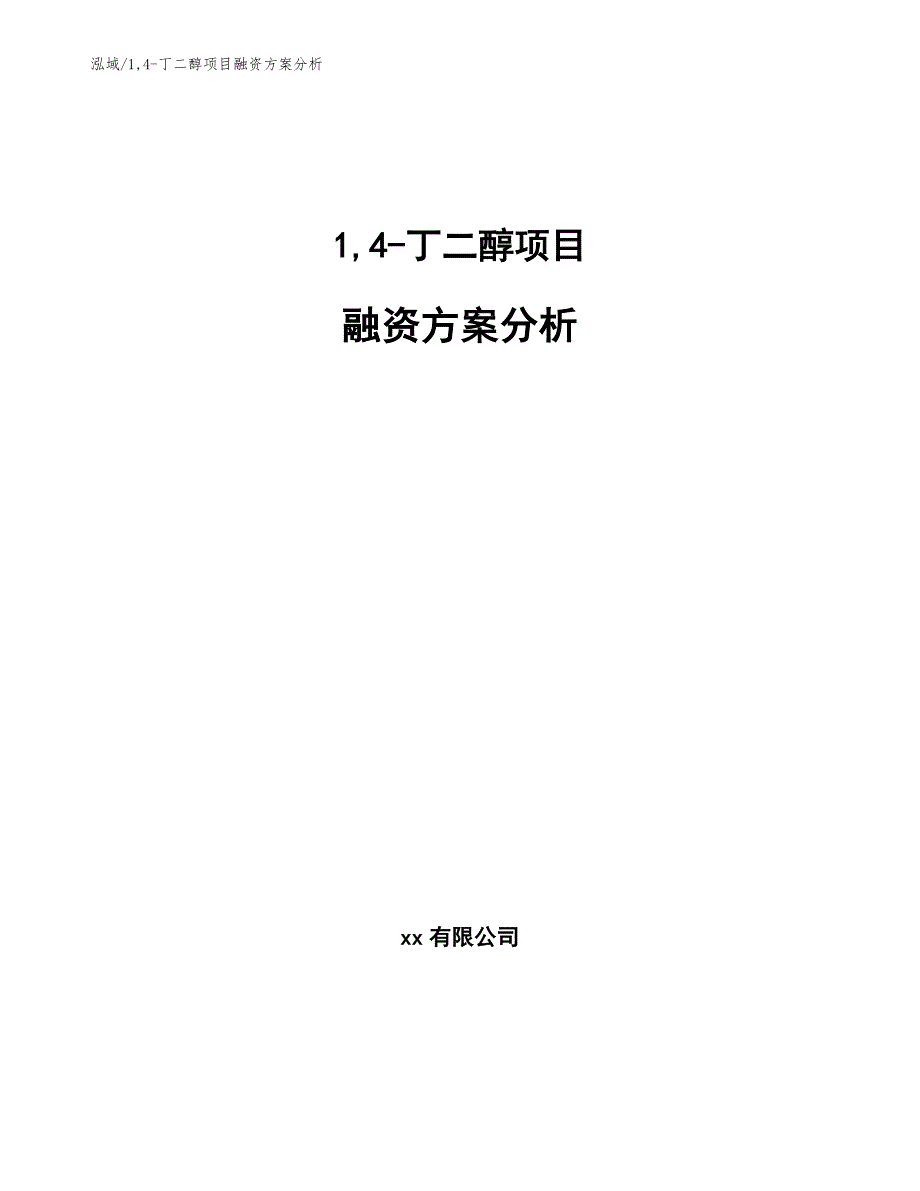 泓域/1,4-丁二醇项目融资方案分析

1,4-丁二醇项目

融资方案分析

xx 有限公司